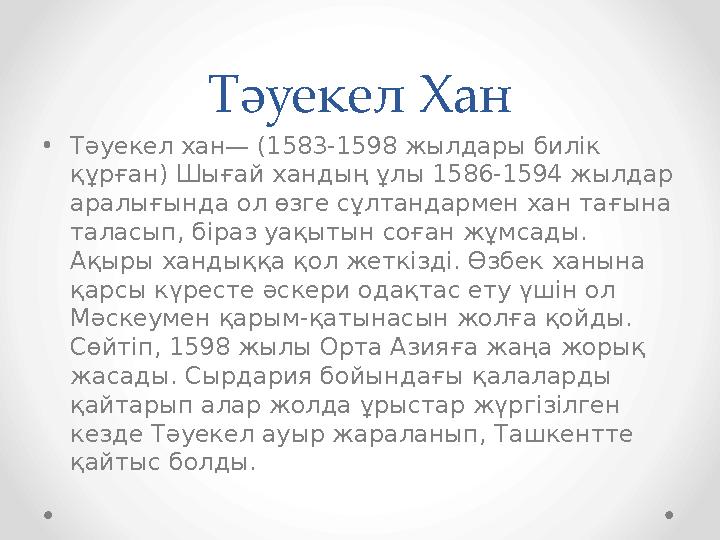 Тәуекел Хан

• Тәуекел хан— (1583-1598 жылдары билік құрған) Шығай хандың ұлы 1586-1594 жылдар аралығында ол өзге сұлтандармен хан тағына таласып, біраз уақытын соған жұмсады. Ақыры хандыққа қол жеткізді. Өзбек ханына қарсы күресте әскери одақтас ету үшін ол Мәскеумен қарым-қатынасын жолға қойды. Сөйтіп, 1598 жылы Орта Азияға жаңа жорық жасады. Сырдария бойындағы қалаларды қайтарып алар жолда ұрыстар жүргізілген кезде Тәуекел ауыр жараланып, Ташкентте қайтыс болды.